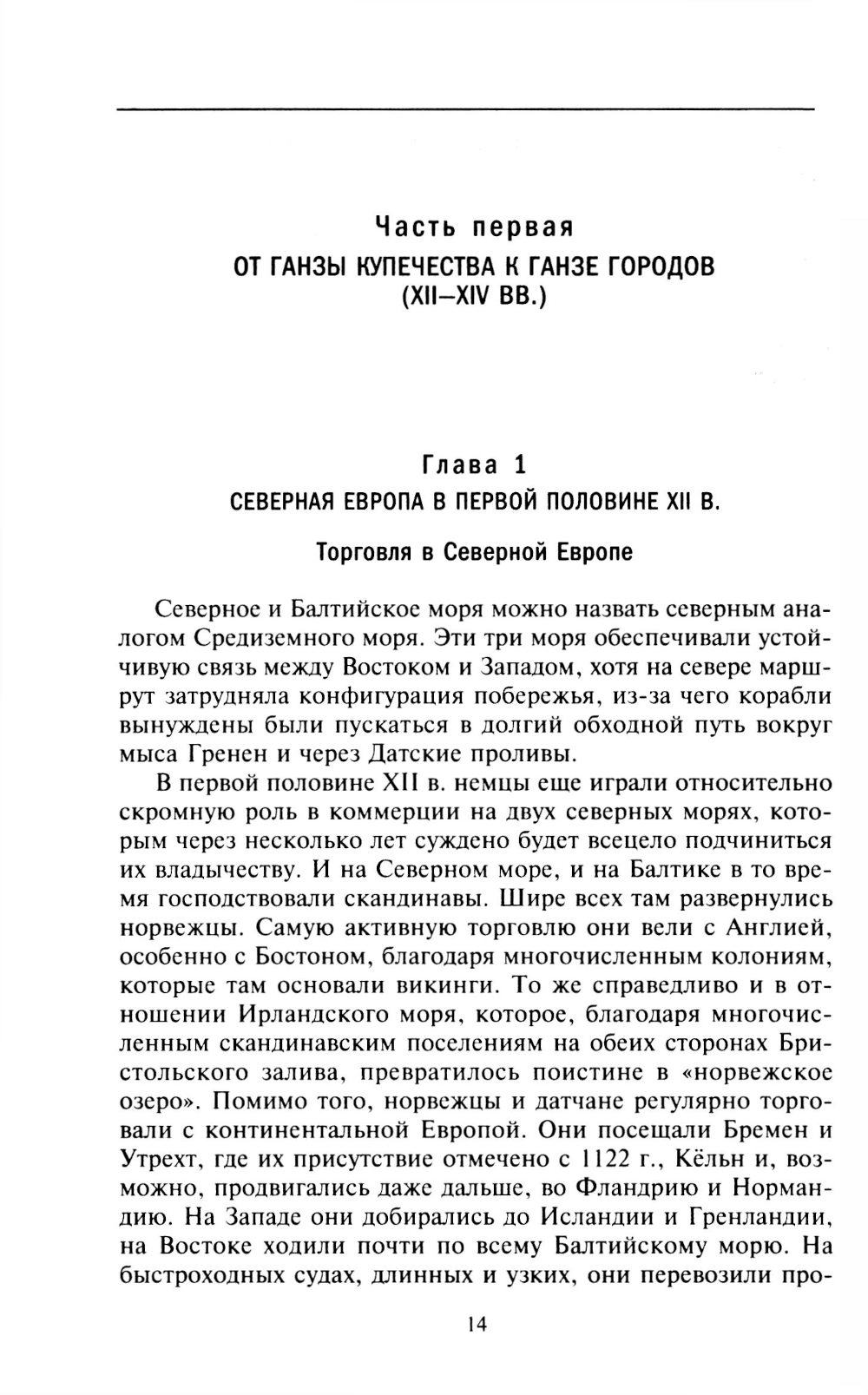 Часть первая
ОТ ГАНЗЫ КУПЕЧЕСТВА К ГАНЗЕ ГОРОДОВ
(XII–XIV ВВ.)

Глава 1
СЕВЕРНАЯ ЕВРОПА В ПЕРВОЙ ПОЛОВИНЕ XII В.

Торговля в Северной Европе

Северное и Балтийское моря можно назвать северным аналогом Средиземного моря. Эти три моря обеспечивали устойчивую связь между Востоком и Западом, хотя на севере маршрут затрудняла конфигурация побережья, из-за чего корабли вынуждены были пускаться в долгий обходной путь вокруг мыса Гренен и через Датские проливы.

В первой половине XII в. немцы еще играли относительно скромную роль в коммерции на двух северных морях, которым через несколько лет суждено будет всецело подчиниться их владычеству. И на Северном море, и на Балтике в то время господствовали скандинавы. Шире всех там развернулись норвежцы. Самую активную торговлю они вели с Англией, особенно с Бостоном, благодаря многочисленным колониям, которые там основали викинги. То же справедливо и в отношении Ирландского моря, которое, благодаря многочисленным скандинавским поселениям на обеих сторонах Бристольского залива, превратилось поистине в «норвежское озеро». Помимо того, норвежцы и датчане регулярно торговали с континентальной Европой. Они посещали Бремен и Утрехт, где их присутствие отмечено с 1122 г., Кёльн и, возможно, продвигались даже дальше, во Фландрию и Нормандию. На Западе они добирались до Исландии и Гренландии, на Востоке ходили почти по всему Балтийскому морю. На быстроходных судах, длинных и узких, они перевозили про-

14